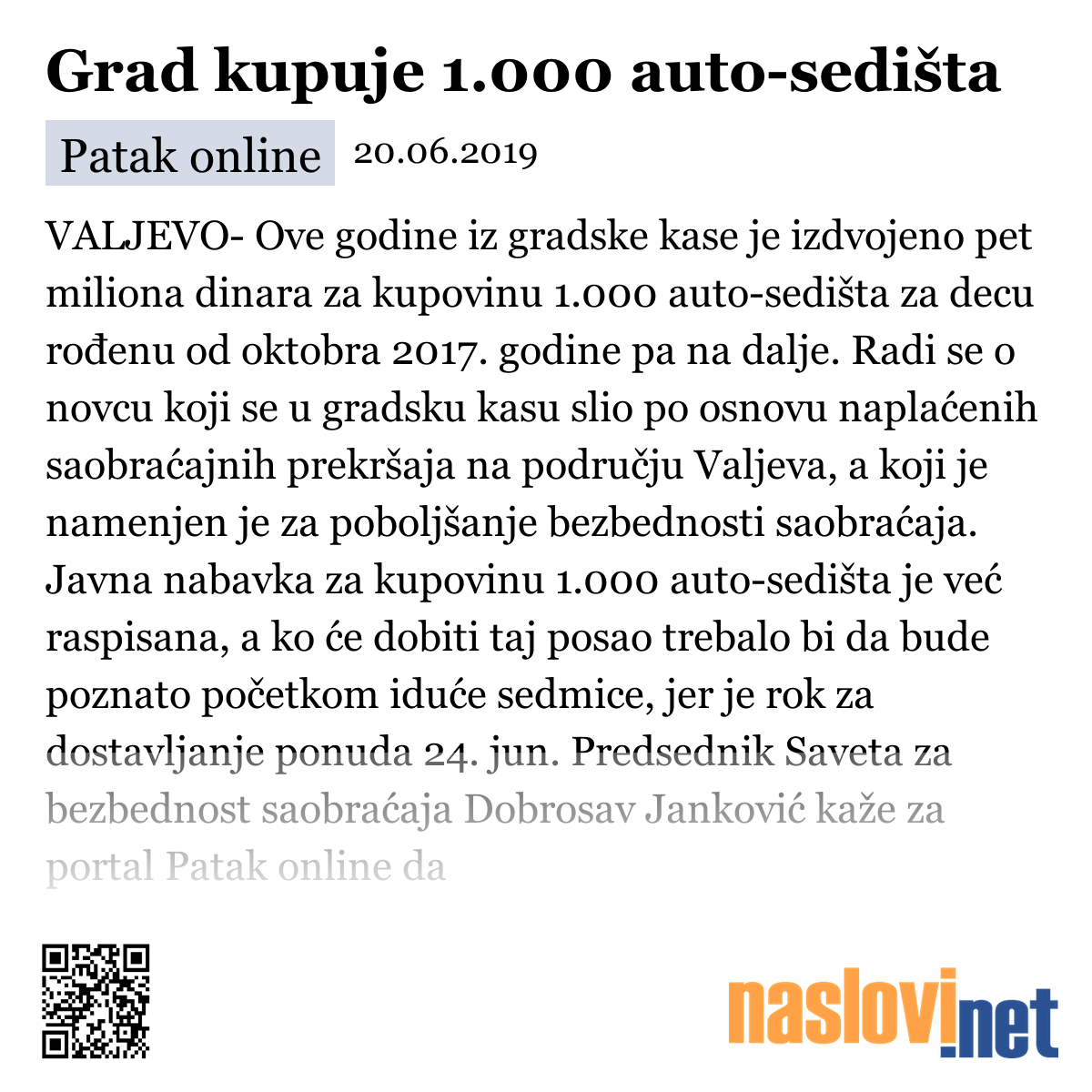 Grad kupuje 1.000 auto-sedišta

Patak online 20.06.2019

VALJEVO- Ove godine iz gradske kase je izdvojeno pet miliona dinara za kupovinu 1.000 auto-sedišta za decu rođenu od oktobra 2017. godine pa na dalje. Radi se o novcu koji se u gradsku kasu slio po osnovu naplaćenih saobraćajnih prekršaja na području Valjeva, a koji je namenjen je za poboljšanje bezbednosti saobraćaja. Javna nabavka za kupovinu 1.000 auto-sedišta je već raspisana, a ko će dobiti taj posao trebalo bi da bude poznato početkom iduće sedmice, jer je rok za dostavljanje ponuda 24. jun. Predsednik Saveta za bezbednost saobraćaja Dobrosav Janković kaže za portal Patak online da

naslovi.net